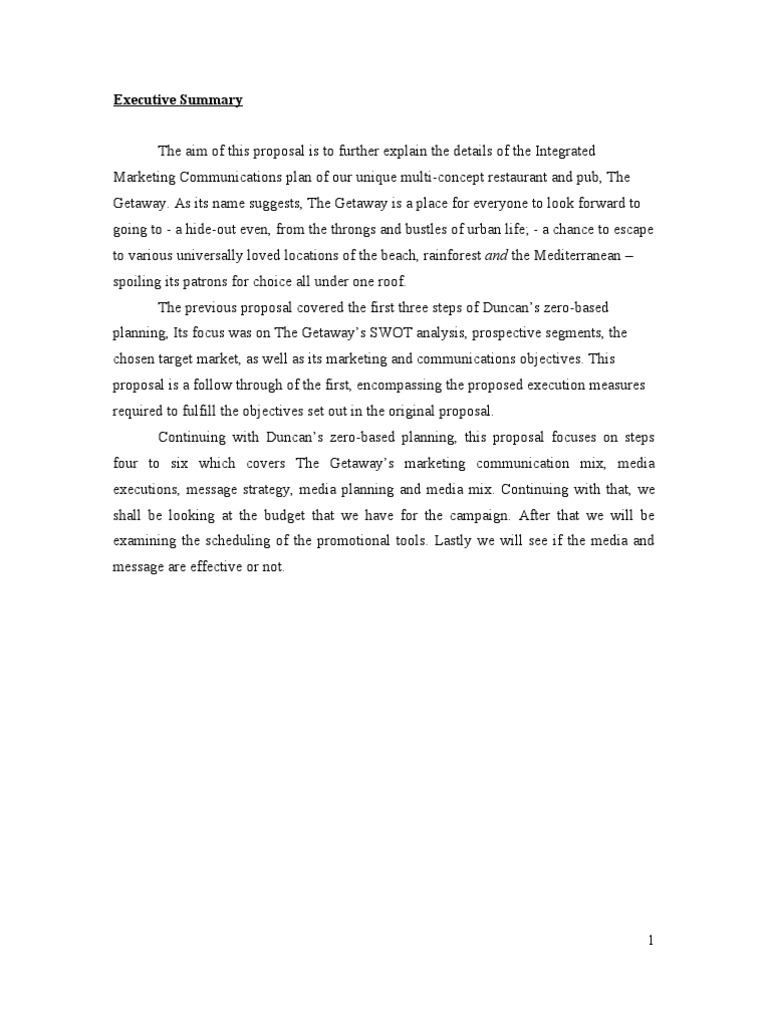 Executive Summary

The aim of this proposal is to further explain the details of the Integrated Marketing Communications plan of our unique multi-concept restaurant and pub, The Getaway. As its name suggests, The Getaway is a place for everyone to look forward to going to - a hide-out even, from the throngs and bustles of urban life; - a chance to escape to various universally loved locations of the beach, rainforest and the Mediterranean – spoiling its patrons for choice all under one roof.

The previous proposal covered the first three steps of Duncan's zero-based planning, Its focus was on The Getaway's SWOT analysis, prospective segments, the chosen target market, as well as its marketing and communications objectives. This proposal is a follow through of the first, encompassing the proposed execution measures required to fulfill the objectives set out in the original proposal.

Continuing with Duncan's zero-based planning, this proposal focuses on steps four to six which covers The Getaway's marketing communication mix, media executions, message strategy, media planning and media mix. Continuing with that, we shall be looking at the budget that we have for the campaign. After that we will be examining the scheduling of the promotional tools. Lastly we will see if the media and message are effective or not.

1